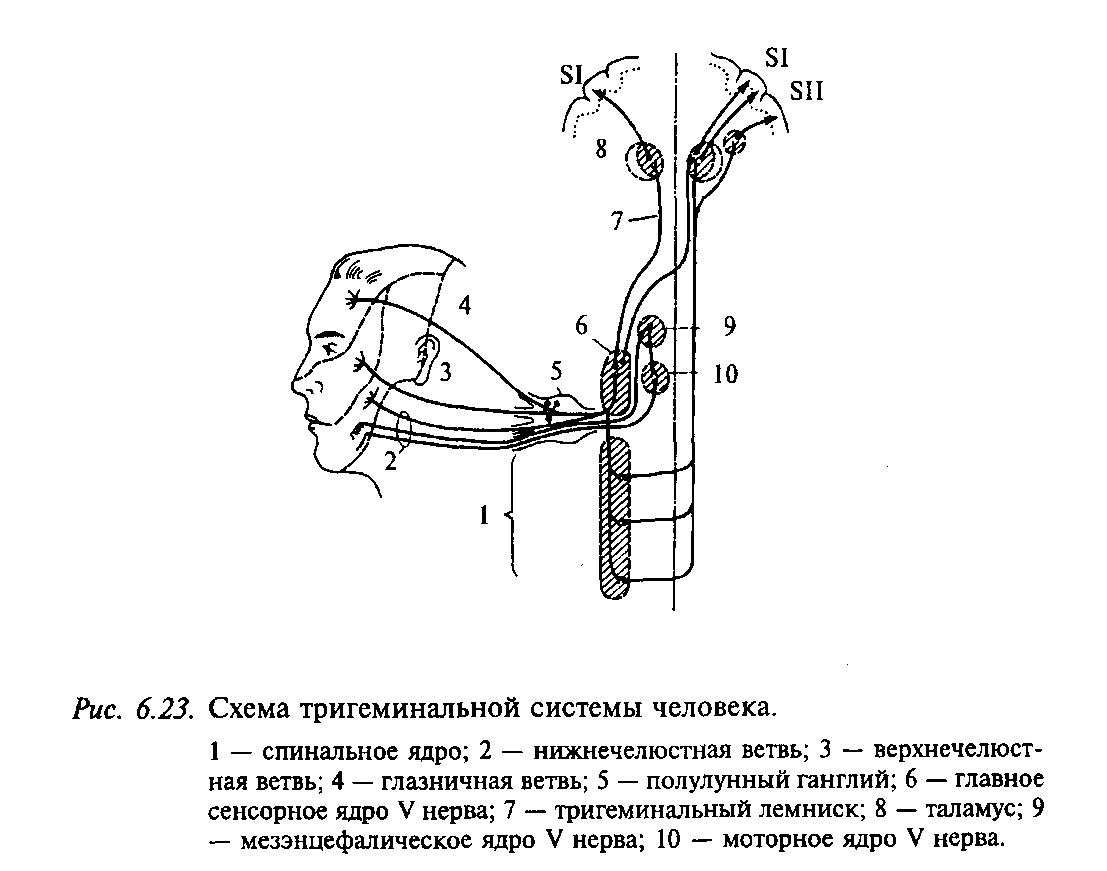 SI

SI
SII

8

7

4

6

9

3

5

10

2

1

Рис. 6.23. Схема тригеминальной системы человека.

1 — спинальное ядро; 2 — нижнечелюстная ветвь; 3 — верхнечелюстная ветвь; 4 — глазничная ветвь; 5 — полулунный ганглий; 6 — главное сенсорное ядро V нерва; 7 — тригеминальный лемниск; 8 — таламус; 9 — мезэнцефалическое ядро V нерва; 10 — моторное ядро V нерва.